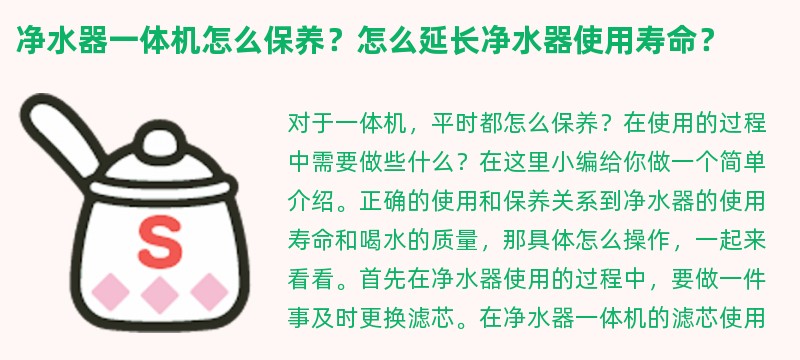 净水器一体机怎么保养？怎么延长净水器使用寿命？

S

对于一体机，平时都怎么保养？在使用的过程中需要做些什么？在这里小编给你做一个简单介绍。正确的使用和保养关系到净水器的使用寿命和喝水的质量，那具体怎么操作，一起来看看。首先在净水器使用的过程中，要做一件事及时更换滤芯。在净水器一体机的滤芯使用